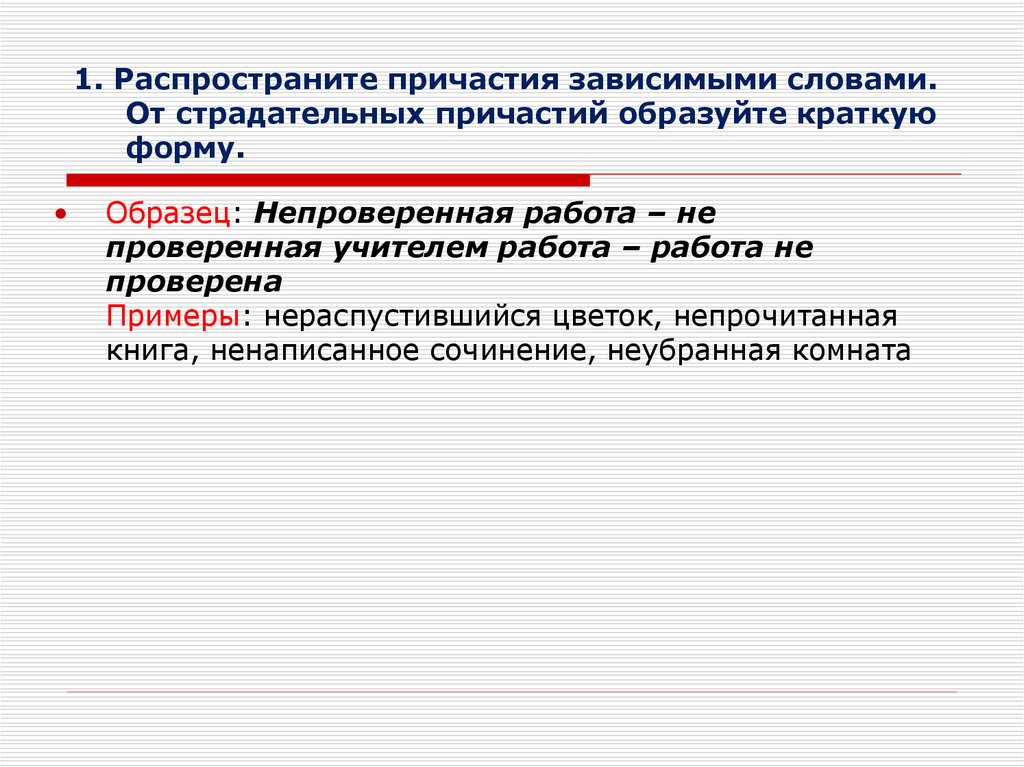 1. Распространите причастия зависимыми словами. От страдательных причастий образуйте краткую форму.

• Образец: Непроверенная работа – не проверенная учителем работа – работа не проверена
Примеры: нераспустившийся цветок, непрочитанная книга, ненаписанное сочинение, неубранная комната